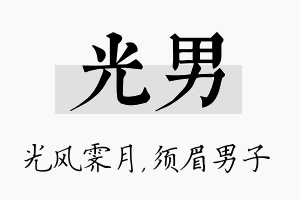 光男

光风霁月,须眉男子